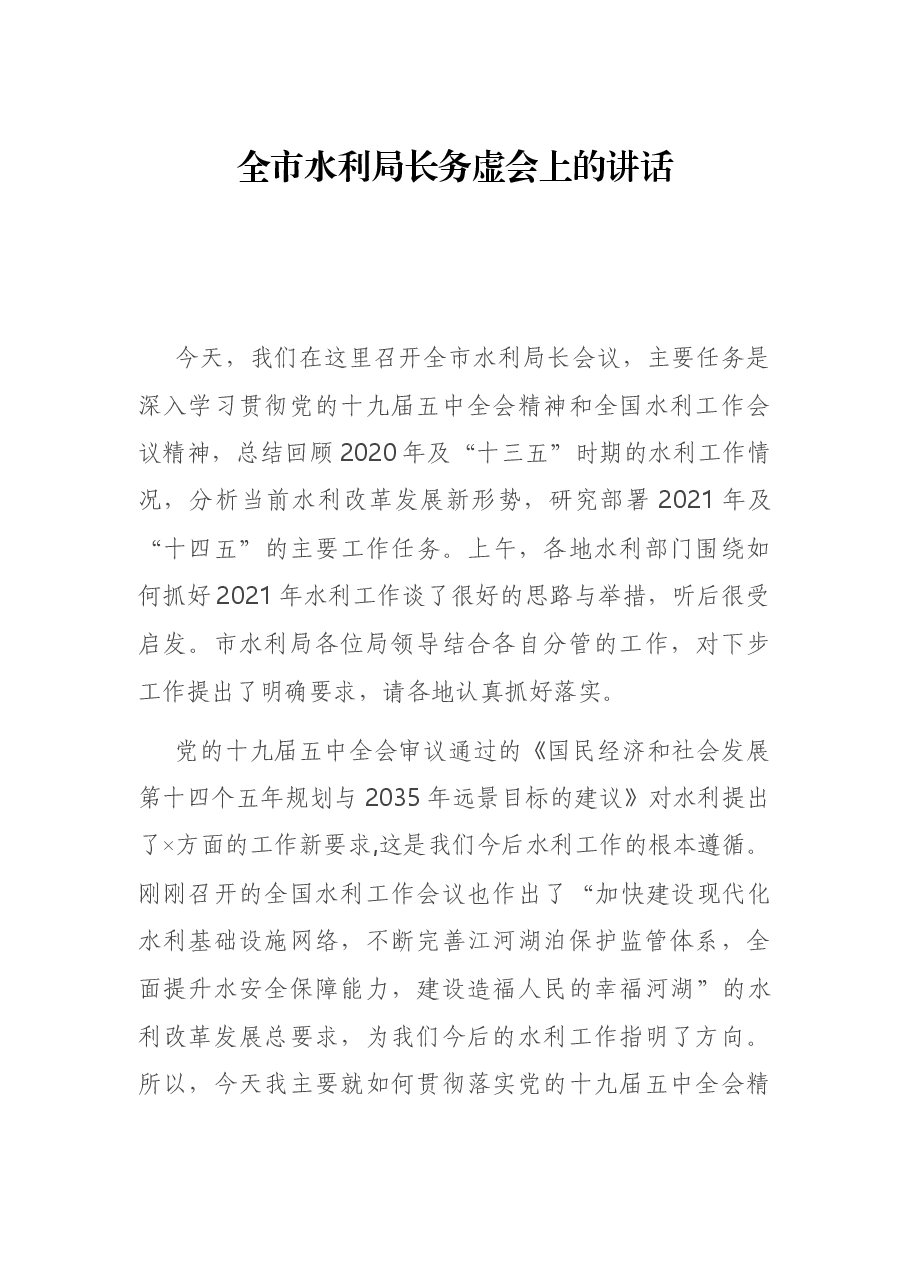 全市水利局长务虚会上的讲话

今天，我们在这里召开全市水利局长会议，主要任务是深入学习贯彻党的十九届五中全会精神和全国水利工作会议精神，总结回顾2020年及“十三五”时期的水利工作情况，分析当前水利改革发展新形势，研究部署2021年及“十四五”的主要工作任务。上午，各地水利部门围绕如何抓好2021年水利工作谈了很好的思路与举措，听后很受启发。市水利局各位局领导结合各自分管的工作，对下步工作提出了明确要求，请各地认真抓好落实。

党的十九届五中全会审议通过的《国民经济和社会发展第十四个五年规划与2035年远景目标的建议》对水利提出了×方面的工作新要求,这是我们今后水利工作的根本遵循。刚刚召开的全国水利工作会议也作出了“加快建设现代化水利基础设施网络，不断完善江河湖泊保护监管体系，全面提升水安全保障能力，建设造福人民的幸福河湖”的水利改革发展总要求，为我们今后的水利工作指明了方向。所以，今天我主要就如何贯彻落实党的十九届五中全会精